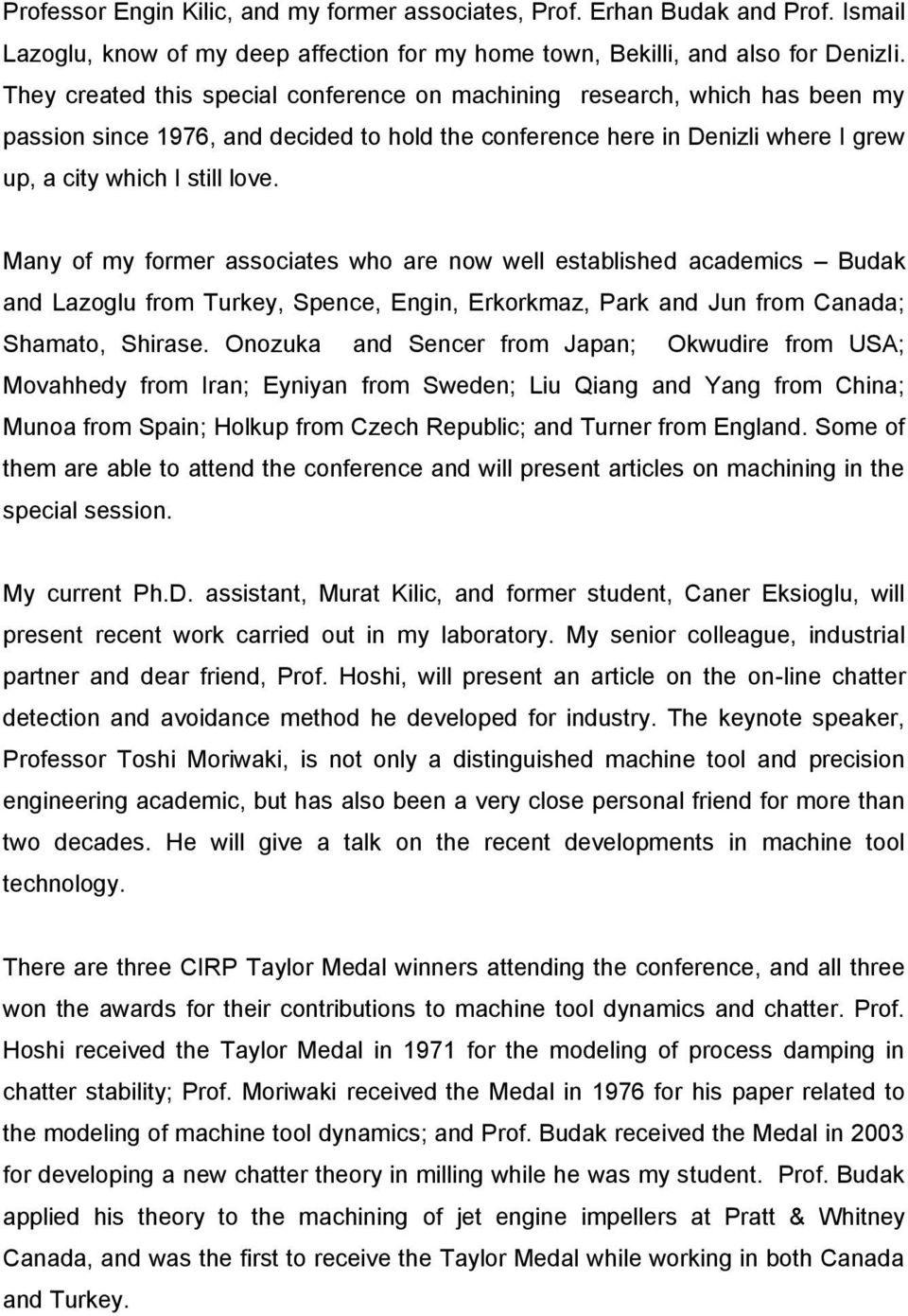 Professor Engin Kilic, and my former associates, Prof. Erhan Budak and Prof. Ismail Lazoglu, know of my deep affection for my home town, Bekilli, and also for Denizli. They created this special conference on machining research, which has been my passion since 1976, and decided to hold the conference here in Denizli where I grew up, a city which I still love.

Many of my former associates who are now well established academics – Budak and Lazoglu from Turkey, Spence, Engin, Erkorkmaz, Park and Jun from Canada; Shamato, Shirase. Onozuka and Sencer from Japan; Okwudire from USA; Movahhedy from Iran; Eyniyan from Sweden; Liu Qiang and Yang from China; Munoa from Spain; Holkup from Czech Republic; and Turner from England. Some of them are able to attend the conference and will present articles on machining in the special session.

My current Ph.D. assistant, Murat Kilic, and former student, Caner Eksioglu, will present recent work carried out in my laboratory. My senior colleague, industrial partner and dear friend, Prof. Hoshi, will present an article on the on-line chatter detection and avoidance method he developed for industry. The keynote speaker, Professor Toshi Moriwaki, is not only a distinguished machine tool and precision engineering academic, but has also been a very close personal friend for more than two decades. He will give a talk on the recent developments in machine tool technology.

There are three CIRP Taylor Medal winners attending the conference, and all three won the awards for their contributions to machine tool dynamics and chatter. Prof. Hoshi received the Taylor Medal in 1971 for the modeling of process damping in chatter stability; Prof. Moriwaki received the Medal in 1976 for his paper related to the modeling of machine tool dynamics; and Prof. Budak received the Medal in 2003 for developing a new chatter theory in milling while he was my student. Prof. Budak applied his theory to the machining of jet engine impellers at Pratt & Whitney Canada, and was the first to receive the Taylor Medal while working in both Canada and Turkey.